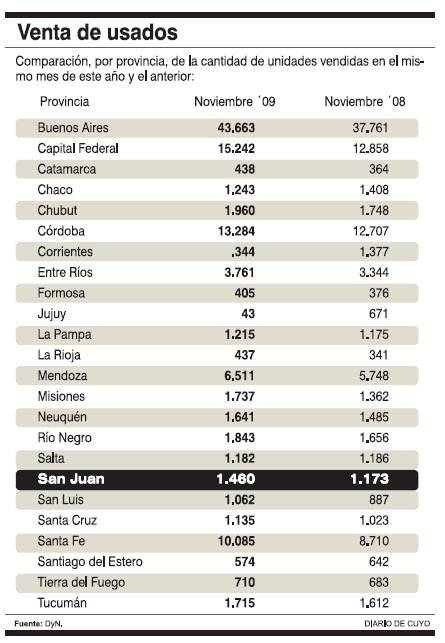 Venta de usados

Comparación, por provincia, de la cantidad de unidades vendidas en el mismo mes de este año y el anterior:

| Provincia | Noviembre ´09 | Noviembre ´08 |
|---|---|---|
| Buenos Aires | 43.663 | 37.761 |
| Capital Federal | 15.242 | 12.858 |
| Catamarca | 438 | 364 |
| Chaco | 1.243 | 1.408 |
| Chubut | 1.960 | 1.748 |
| Córdoba | 13.284 | 12.707 |
| Corrientes | .344 | 1.377 |
| Entre Ríos | 3.761 | 3.344 |
| Formosa | 405 | 376 |
| Jujuy | 43 | 671 |
| La Pampa | 1.215 | 1.175 |
| La Rioja | 437 | 341 |
| Mendoza | 6.511 | 5.748 |
| Misiones | 1.737 | 1.362 |
| Neuquén | 1.641 | 1.485 |
| Río Negro | 1.843 | 1.656 |
| Salta | 1.182 | 1.186 |
| San Juan | 1.460 | 1.173 |
| San Luis | 1.062 | 887 |
| Santa Cruz | 1.135 | 1.023 |
| Santa Fe | 10.085 | 8.710 |
| Santiago del Estero | 574 | 642 |
| Tierra del Fuego | 710 | 683 |
| Tucumán | 1.715 | 1.612 |

Fuente: DyN.
DIARIO DE CUYO